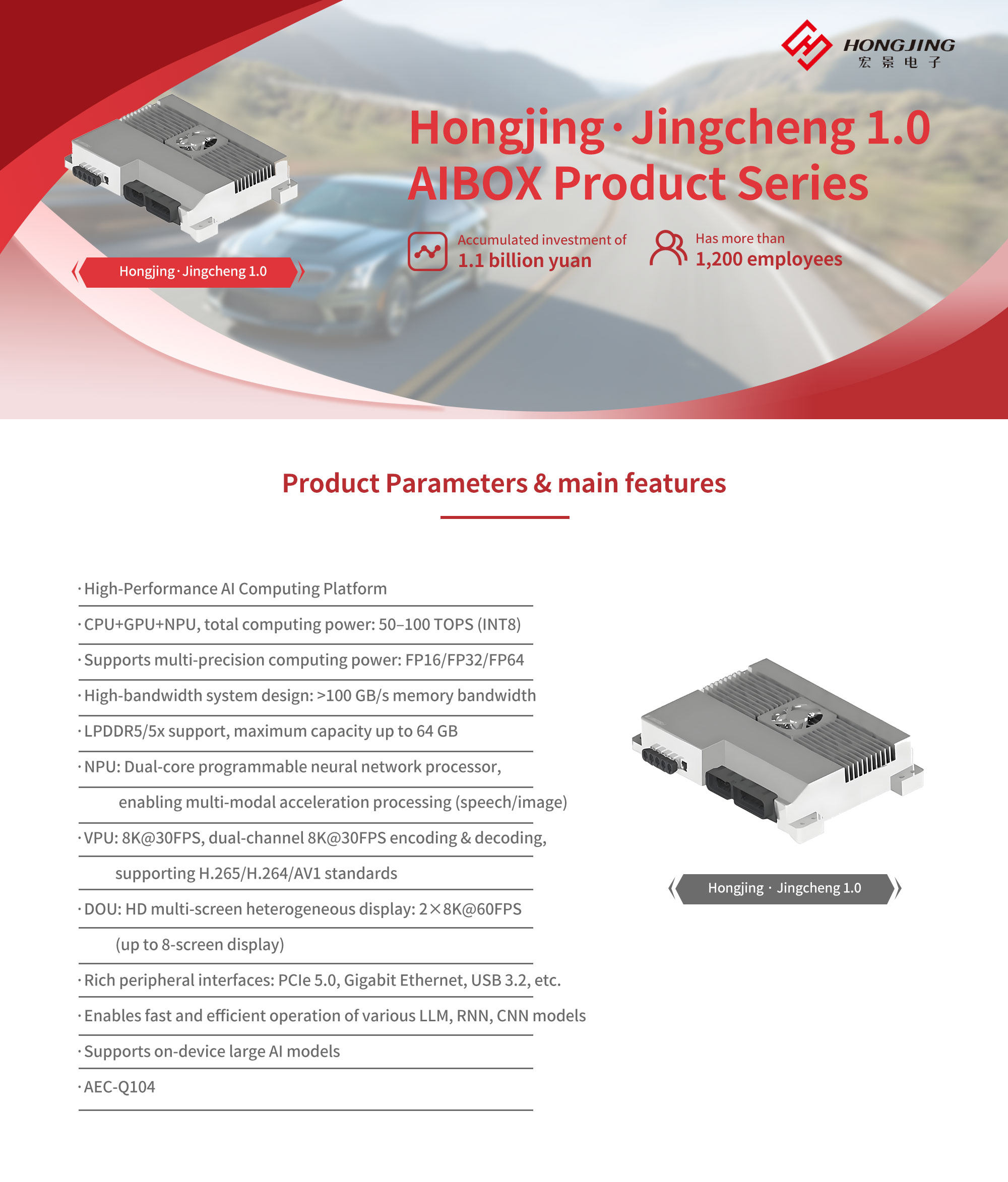 HONGJING
宏景电子

Hongjing · Jingcheng 1.0 AIBOX Product Series

Accumulated investment of 1.1 billion yuan

Has more than 1,200 employees

Hongjing · Jingcheng 1.0

Product Parameters & main features

· High-Performance AI Computing Platform

· CPU+GPU+NPU, total computing power: 50–100 TOPS (INT8)

· Supports multi-precision computing power: FP16/FP32/FP64

· High-bandwidth system design: >100 GB/s memory bandwidth

· LPDDR5/5x support, maximum capacity up to 64 GB

· NPU: Dual-core programmable neural network processor, enabling multi-modal acceleration processing (speech/image)

· VPU: 8K@30FPS, dual-channel 8K@30FPS encoding & decoding, supporting H.265/H.264/AV1 standards

· DOU: HD multi-screen heterogeneous display: 2×8K@60FPS (up to 8-screen display)

· Rich peripheral interfaces: PCIe 5.0, Gigabit Ethernet, USB 3.2, etc.

· Enables fast and efficient operation of various LLM, RNN, CNN models

· Supports on-device large AI models

· AEC-Q104

Hongjing · Jingcheng 1.0